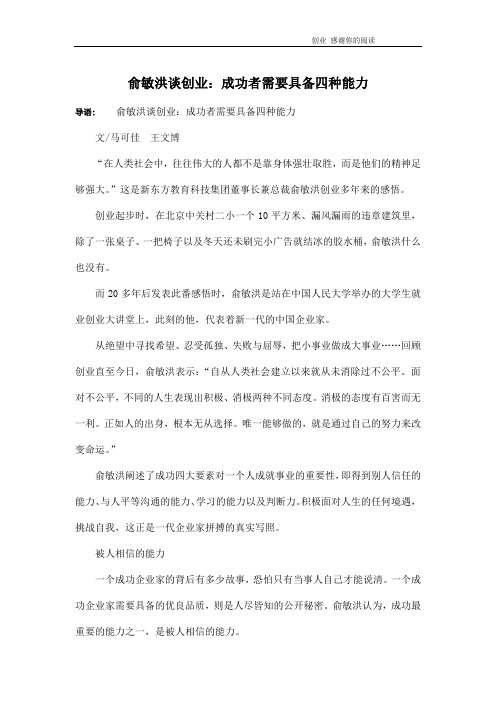 创业 感谢你的阅读

俞敏洪谈创业：成功者需要具备四种能力

导语：　俞敏洪谈创业：成功者需要具备四种能力

文/马可佳　王文博

“在人类社会中，往往伟大的人都不是靠身体强壮取胜，而是他们的精神足够强大。”这是新东方教育科技集团董事长兼总裁俞敏洪创业多年来的感悟。

创业起步时，在北京中关村二小一个10平方米、漏风漏雨的违章建筑里，除了一张桌子、一把椅子以及冬天还未刷完小广告就结冰的胶水桶，俞敏洪什么也没有。

而20多年后发表此番感悟时，俞敏洪是站在中国人民大学举办的大学生就业创业大讲堂上，此刻的他，代表着新一代的中国企业家。

从绝望中寻找希望、忍受孤独、失败与屈辱，把小事业做成大事业……回顾创业直至今日，俞敏洪表示：“自从人类社会建立以来就从未消除过不公平。面对不公平，不同的人生表现出积极、消极两种不同态度。消极的态度有百害而无一利。正如人的出身，根本无从选择。唯一能够做的，就是通过自己的努力来改变命运。”

俞敏洪阐述了成功四大要素对一个人成就事业的重要性，即得到别人信任的能力、与人平等沟通的能力、学习的能力以及判断力。积极面对人生的任何境遇，挑战自我，这正是一代企业家拼搏的真实写照。

被人相信的能力

一个成功企业家的背后有多少故事，恐怕只有当事人自己才能说清。一个成功企业家需要具备的优良品质，则是人尽皆知的公开秘密。俞敏洪认为，成功最重要的能力之一，是被人相信的能力。